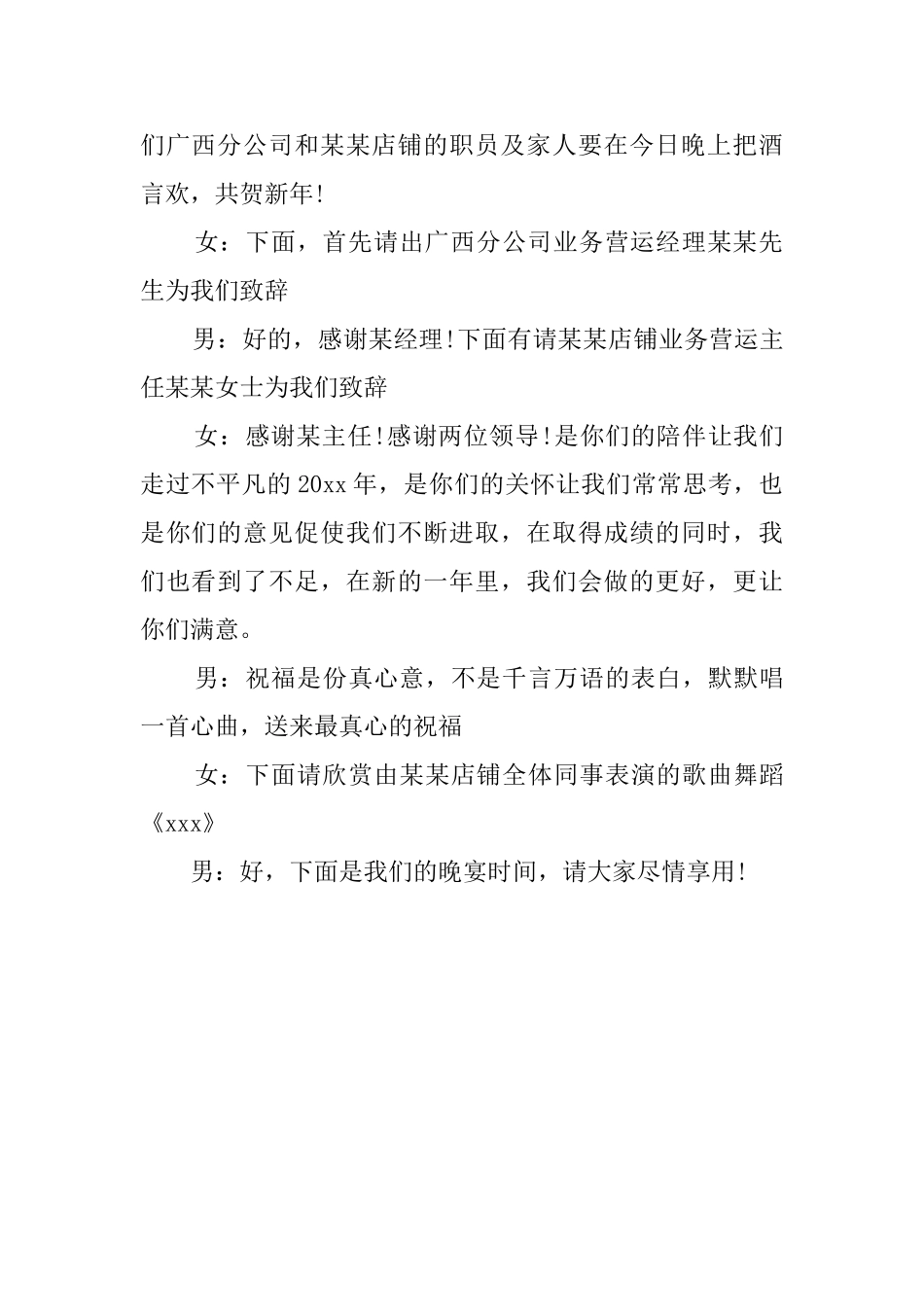 们广西分公司和某某店铺的职员及家人要在今日晚上把酒言欢，共贺新年!

女：下面，首先请出广西分公司业务营运经理某某先生为我们致辞

男：好的，感谢某经理!下面有请某某店铺业务营运主任某某女士为我们致辞

女：感谢某主任!感谢两位领导!是你们的陪伴让我们走过不平凡的20xx年，是你们的关怀让我们常常思考，也是你们的意见促使我们不断进取，在取得成绩的同时，我们也看到了不足，在新的一年里，我们会做的更好，更让你们满意。

男：祝福是份真心意，不是千言万语的表白，默默唱一首心曲，送来最真心的祝福

女：下面请欣赏由某某店铺全体同事表演的歌曲舞蹈《xxx》

男：好，下面是我们的晚宴时间，请大家尽情享用!